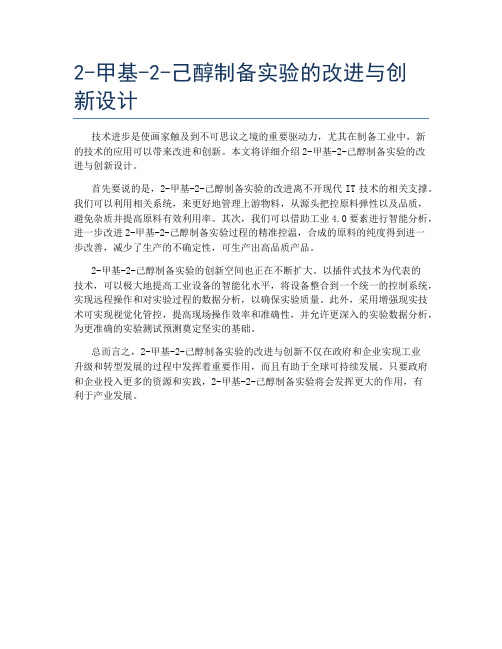 2-甲基-2-己醇制备实验的改进与创新设计

技术进步是使画家触及到不可思议之境的重要驱动力，尤其在制备工业中，新的技术的应用可以带来改进和创新。本文将详细介绍 2-甲基-2-己醇制备实验的改进与创新设计。

首先要说的是，2-甲基-2-己醇制备实验的改进离不开现代 IT 技术的相关支撑。我们可以利用相关系统，来更好地管理上游物料，从源头把控原料弹性以及品质，避免杂质并提高原料有效利用率。其次，我们可以借助工业 4.0 要素进行智能分析，进一步改进 2-甲基-2-己醇制备实验过程的精准控温，合成的原料的纯度得到进一步改善，减少了生产的不确定性，可生产出高品质产品。

2-甲基-2-己醇制备实验的创新空间也正在不断扩大。以插件式技术为代表的技术，可以极大地提高工业设备的智能化水平，将设备整合到一个统一的控制系统，实现远程操作和对实验过程的数据分析，以确保实验质量。此外，采用增强现实技术可实现视觉化管控，提高现场操作效率和准确性，并允许更深入的实验数据分析，为更准确的实验测试预测奠定坚实的基础。

总而言之，2-甲基-2-己醇制备实验的改进与创新不仅在政府和企业实现工业升级和转型发展的过程中发挥着重要作用，而且有助于全球可持续发展。只要政府和企业投入更多的资源和实践，2-甲基-2-己醇制备实验将会发挥更大的作用，有利于产业发展。